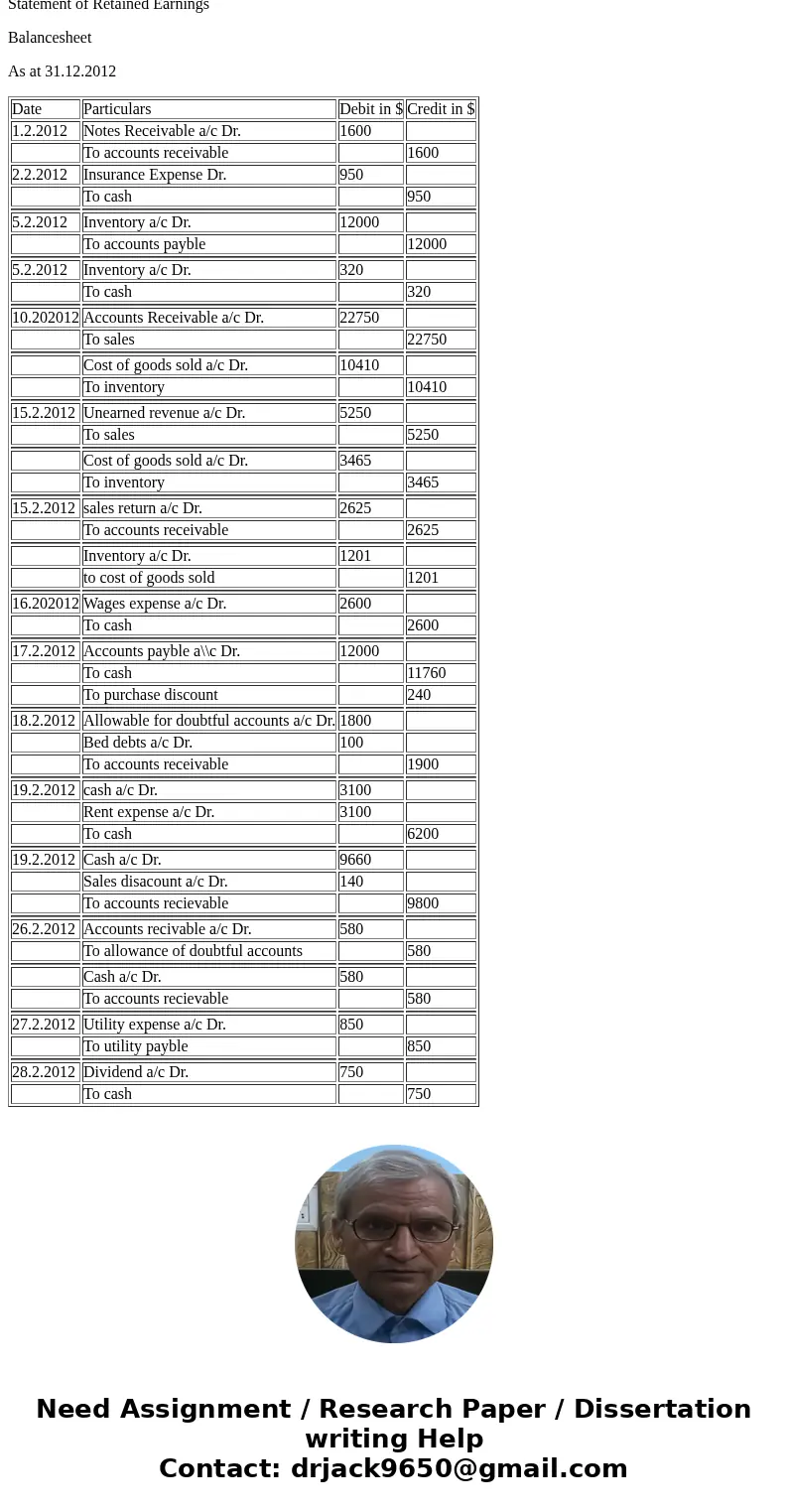 Statement of Retained Earnings

Balancesheet

As at 31.12.2012

| Date | Particulars | Debit in $ | Credit in $ |
|---|---|---|---|
| 1.2.2012 | Notes Receivable a/c Dr. | 1600 | |
| | To accounts receivable | | 1600 |
| 2.2.2012 | Insurance Expense Dr. | 950 | |
| | To cash | | 950 |
| 5.2.2012 | Inventory a/c Dr. | 12000 | |
| | To accounts payble | | 12000 |
| 5.2.2012 | Inventory a/c Dr. | 320 | |
| | To cash | | 320 |
| 10.202012 | Accounts Receivable a/c Dr. | 22750 | |
| | To sales | | 22750 |
| | Cost of goods sold a/c Dr. | 10410 | |
| | To inventory | | 10410 |
| 15.2.2012 | Unearned revenue a/c Dr. | 5250 | |
| | To sales | | 5250 |
| | Cost of goods sold a/c Dr. | 3465 | |
| | To inventory | | 3465 |
| 15.2.2012 | sales return a/c Dr. | 2625 | |
| | To accounts receivable | | 2625 |
| | Inventory a/c Dr. | 1201 | |
| | to cost of goods sold | | 1201 |
| 16.202012 | Wages expense a/c Dr. | 2600 | |
| | To cash | | 2600 |
| 17.2.2012 | Accounts payble a\\c Dr. | 12000 | |
| | To cash | | 11760 |
| | To purchase discount | | 240 |
| 18.2.2012 | Allowable for doubtful accounts a/c Dr. | 1800 | |
| | Bed debts a/c Dr. | 100 | |
| | To accounts receivable | | 1900 |
| 19.2.2012 | cash a/c Dr. | 3100 | |
| | Rent expense a/c Dr. | 3100 | |
| | To cash | | 6200 |
| 19.2.2012 | Cash a/c Dr. | 9660 | |
| | Sales disacount a/c Dr. | 140 | |
| | To accounts recievable | | 9800 |
| 26.2.2012 | Accounts recivable a/c Dr. | 580 | |
| | To allowance of doubtful accounts | | 580 |
| | Cash a/c Dr. | 580 | |
| | To accounts recievable | | 580 |
| 27.2.2012 | Utility expense a/c Dr. | 850 | |
| | To utility payble | | 850 |
| 28.2.2012 | Dividend a/c Dr. | 750 | |
| | To cash | | 750 |

Need Assignment / Research Paper / Dissertation writing Help
Contact: drjack9650@gmail.com